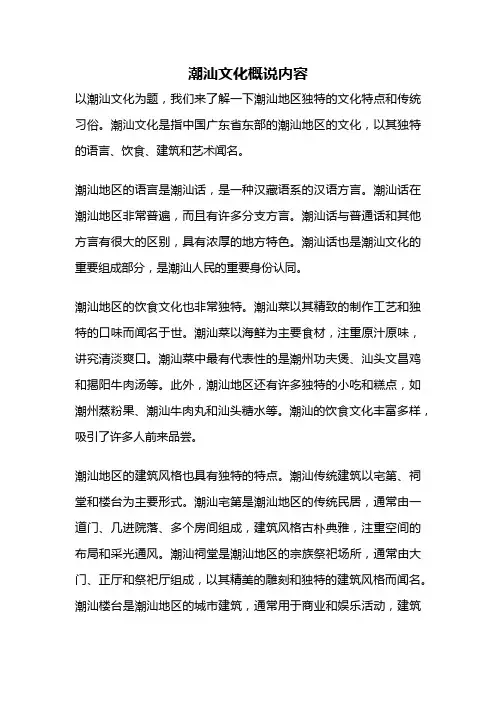 潮汕文化概说内容

以潮汕文化为题，我们来了解一下潮汕地区独特的文化特点和传统习俗。潮汕文化是指中国广东省东部的潮汕地区的文化，以其独特的语言、饮食、建筑和艺术闻名。

潮汕地区的语言是潮汕话，是一种汉藏语系的汉语方言。潮汕话在潮汕地区非常普遍，而且有许多分支方言。潮汕话与普通话和其他方言有很大的区别，具有浓厚的地方特色。潮汕话也是潮汕文化的重要组成部分，是潮汕人民的重要身份认同。

潮汕地区的饮食文化也非常独特。潮汕菜以其精致的制作工艺和独特的口味而闻名于世。潮汕菜以海鲜为主要食材，注重原汁原味，讲究清淡爽口。潮汕菜中最有代表性的是潮州功夫煲、汕头文昌鸡和揭阳牛肉汤等。此外，潮汕地区还有许多独特的小吃和糕点，如潮州蒸粉果、潮汕牛肉丸和汕头糖水等。潮汕的饮食文化丰富多样，吸引了许多人前来品尝。

潮汕地区的建筑风格也具有独特的特点。潮汕传统建筑以宅第、祠堂和楼台为主要形式。潮汕宅第是潮汕地区的传统民居，通常由一道门、几进院落、多个房间组成，建筑风格古朴典雅，注重空间的布局和采光通风。潮汕祠堂是潮汕地区的宗族祭祀场所，通常由大门、正厅和祭祀厅组成，以其精美的雕刻和独特的建筑风格而闻名。潮汕楼台是潮汕地区的城市建筑，通常用于商业和娱乐活动，建筑